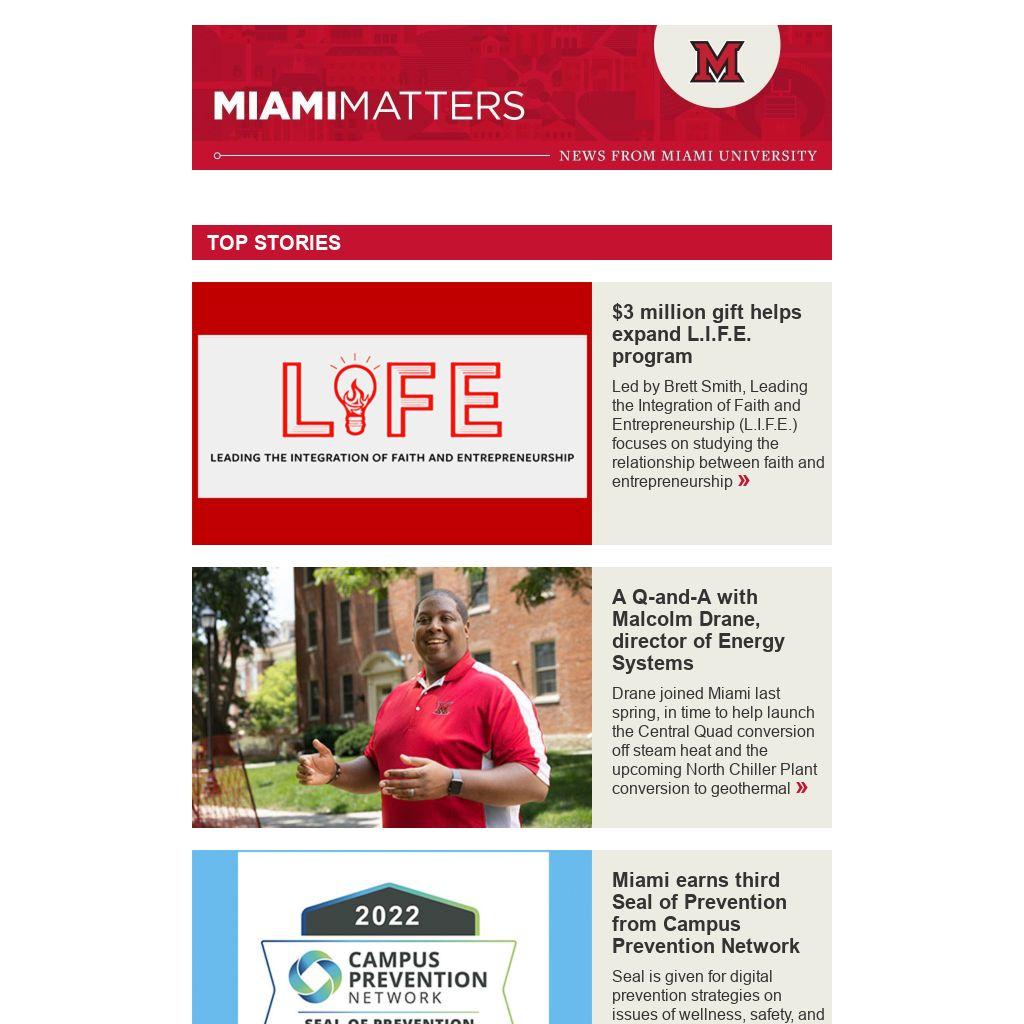 M

MIAMIMATTERS

NEWS FROM MIAMI UNIVERSITY

TOP STORIES

LIFE
LEADING THE INTEGRATION OF FAITH AND ENTREPRENEURSHIP

$3 million gift helps expand L.I.F.E. program

Led by Brett Smith, Leading the Integration of Faith and Entrepreneurship (L.I.F.E.) focuses on studying the relationship between faith and entrepreneurship »

A Q-and-A with Malcolm Drane, director of Energy Systems

Drane joined Miami last spring, in time to help launch the Central Quad conversion off steam heat and the upcoming North Chiller Plant conversion to geothermal »

2022
CAMPUS PREVENTION NETWORK
SEAL OF PREVENTION

Miami earns third Seal of Prevention from Campus Prevention Network

Seal is given for digital prevention strategies on issues of wellness, safety, and